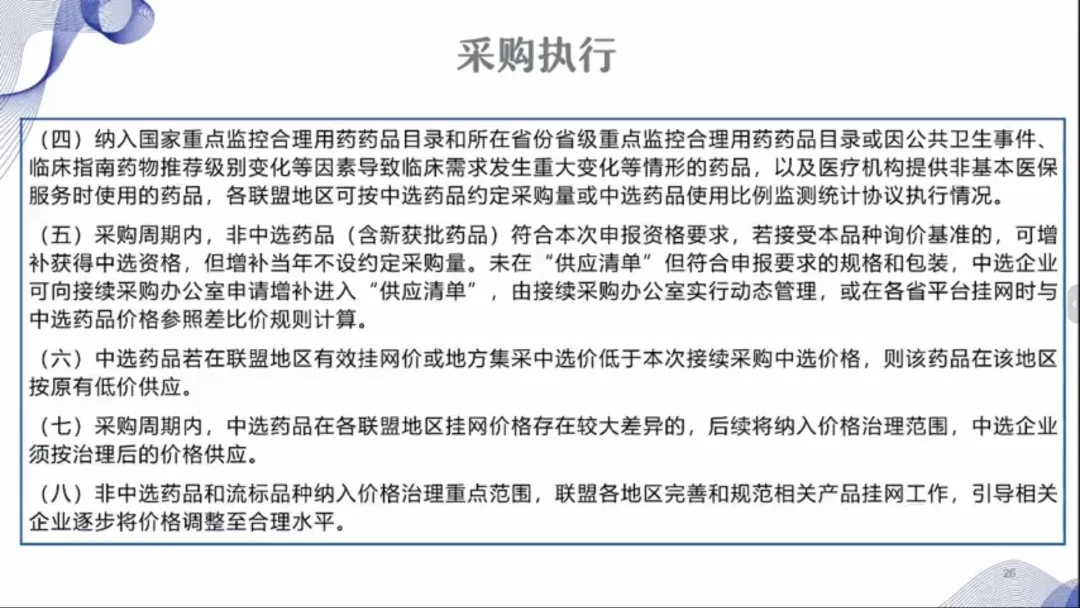 采购执行

（四）纳入国家重点监控合理用药药品目录和所在省份省级重点监控合理用药药品目录或因公共卫生事件、临床指南药物推荐级别变化等因素导致临床需求发生重大变化等情形的药品，以及医疗机构提供非基本医保服务时使用的药品，各联盟地区可按中选药品约定采购量或中选药品使用比例监测统计协议执行情况。

（五）采购周期内，非中选药品（含新获批药品）符合本次申报资格要求，若接受本品种询价基准的，可增补获得中选资格，但增补当年不设约定采购量。未在“供应清单”但符合申报要求的规格和包装，中选企业可向接续采购办公室申请增补进入“供应清单”，由接续采购办公室实行动态管理，或在各省平台挂网时与中选药品价格参照差比价规则计算。

（六）中选药品若在联盟地区有效挂网价或地方集采中选价低于本次接续采购中选价格，则该药品在该地区按原有低价供应。

（七）采购周期内，中选药品在各联盟地区挂网价格存在较大差异的，后续将纳入价格治理范围，中选企业须按治理后的价格供应。

（八）非中选药品和流标品种纳入价格治理重点范围，联盟各地区完善和规范相关产品挂网工作，引导相关企业逐步将价格调整至合理水平。

26